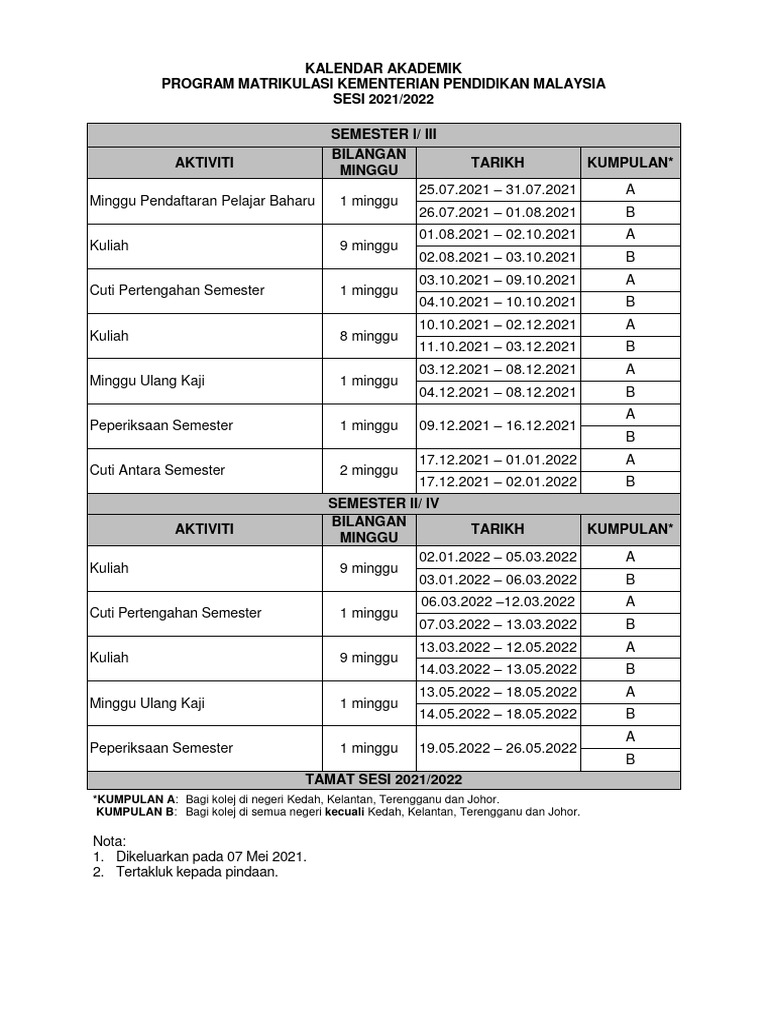 KALENDAR AKADEMIK
PROGRAM MATRIKULASI KEMENTERIAN PENDIDIKAN MALAYSIA
SESI 2021/2022

| SEMESTER I/ III | | | |
|---|---|---|---|
| AKTIVITI | BILANGAN MINGGU | TARIKH | KUMPULAN* |
| Minggu Pendaftaran Pelajar Baharu | 1 minggu | 25.07.2021 – 31.07.2021 | A |
| | | 26.07.2021 – 01.08.2021 | B |
| Kuliah | 9 minggu | 01.08.2021 – 02.10.2021 | A |
| | | 02.08.2021 – 03.10.2021 | B |
| Cuti Pertengahan Semester | 1 minggu | 03.10.2021 – 09.10.2021 | A |
| | | 04.10.2021 – 10.10.2021 | B |
| Kuliah | 8 minggu | 10.10.2021 – 02.12.2021 | A |
| | | 11.10.2021 – 03.12.2021 | B |
| Minggu Ulang Kaji | 1 minggu | 03.12.2021 – 08.12.2021 | A |
| | | 04.12.2021 – 08.12.2021 | B |
| Peperiksaan Semester | 1 minggu | 09.12.2021 – 16.12.2021 | A |
| | | | B |
| Cuti Antara Semester | 2 minggu | 17.12.2021 – 01.01.2022 | A |
| | | 17.12.2021 – 02.01.2022 | B |
| SEMESTER II/ IV | | | |
| AKTIVITI | BILANGAN MINGGU | TARIKH | KUMPULAN* |
| Kuliah | 9 minggu | 02.01.2022 – 05.03.2022 | A |
| | | 03.01.2022 – 06.03.2022 | B |
| Cuti Pertengahan Semester | 1 minggu | 06.03.2022 –12.03.2022 | A |
| | | 07.03.2022 – 13.03.2022 | B |
| Kuliah | 9 minggu | 13.03.2022 – 12.05.2022 | A |
| | | 14.03.2022 – 13.05.2022 | B |
| Minggu Ulang Kaji | 1 minggu | 13.05.2022 – 18.05.2022 | A |
| | | 14.05.2022 – 18.05.2022 | B |
| Peperiksaan Semester | 1 minggu | 19.05.2022 – 26.05.2022 | A |
| | | | B |
| TAMAT SESI 2021/2022 | | | |

*KUMPULAN A: Bagi kolej di negeri Kedah, Kelantan, Terengganu dan Johor.
KUMPULAN B: Bagi kolej di semua negeri kecuali Kedah, Kelantan, Terengganu dan Johor.

Nota:
1. Dikeluarkan pada 07 Mei 2021.
2. Tertakluk kepada pindaan.